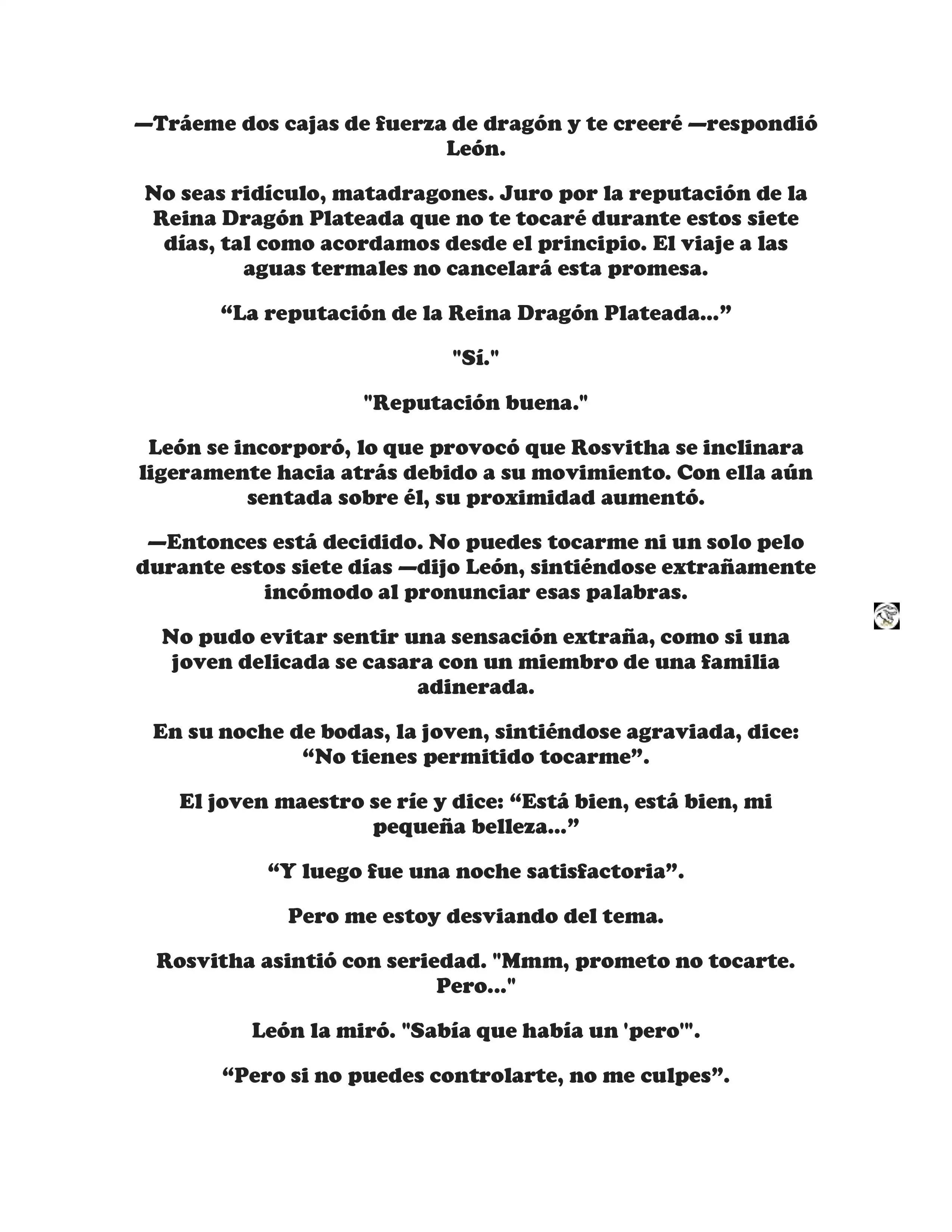 —Tráeme dos cajas de fuerza de dragón y te creeré —respondió León.

No seas ridículo, matadragones. Juro por la reputación de la Reina Dragón Plateada que no te tocaré durante estos siete días, tal como acordamos desde el principio. El viaje a las aguas termales no cancelará esta promesa.

“La reputación de la Reina Dragón Plateada...”

"Sí."

"Reputación buena."

León se incorporó, lo que provocó que Rosvitha se inclinara ligeramente hacia atrás debido a su movimiento. Con ella aún sentada sobre él, su proximidad aumentó.

—Entonces está decidido. No puedes tocarme ni un solo pelo durante estos siete días —dijo León, sintiéndose extrañamente incómodo al pronunciar esas palabras.

No pudo evitar sentir una sensación extraña, como si una joven delicada se casara con un miembro de una familia adinerada.

En su noche de bodas, la joven, sintiéndose agraviada, dice: “No tienes permitido tocarme”.

El joven maestro se ríe y dice: “Está bien, está bien, mi pequeña belleza...”

“Y luego fue una noche satisfactoria”.

Pero me estoy desviando del tema.

Rosvitha asintió con seriedad. "Mmm, prometo no tocarte. Pero..."

León la miró. "Sabía que había un 'pero'".

“Pero si no puedes controlarte, no me culpes”.